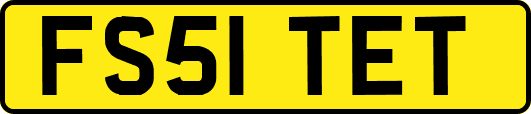 FS51 TET